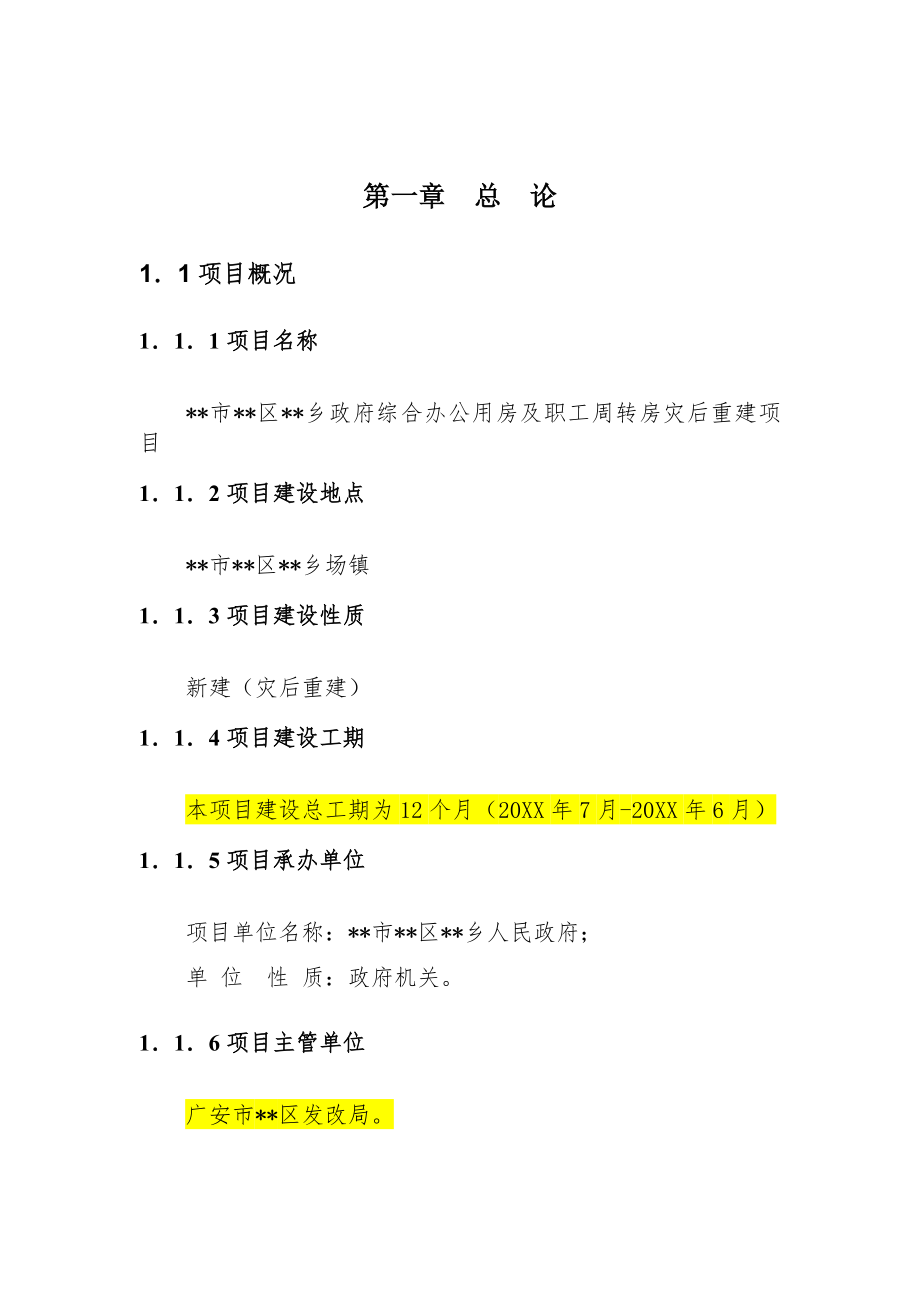 第一章　总　论

1．1 项目概况

1．1．1 项目名称

**市**区**乡政府综合办公用房及职工周转房灾后重建项目

1．1．2 项目建设地点

**市**区**乡场镇

1．1．3 项目建设性质

新建（灾后重建）

1．1．4 项目建设工期

本项目建设总工期为 12 个月（20XX 年 7 月-20XX 年 6 月）

1．1．5 项目承办单位

项目单位名称：**市**区**乡人民政府；

单　位　性　质：政府机关。

1．1．6 项目主管单位

广安市**区发改局。